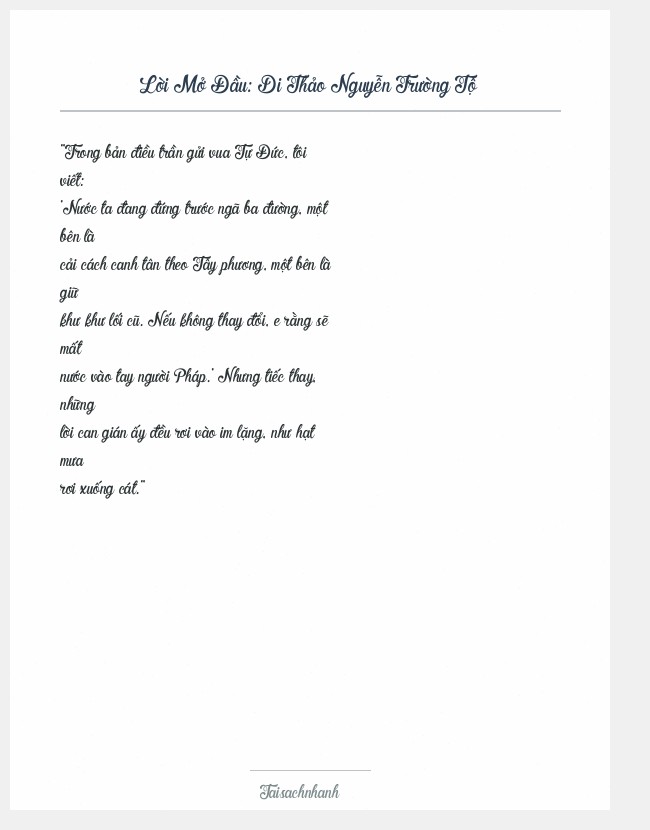 Lời Mở Đầu: Di Thảo Nguyễn Trường Tộ

"Trong bản điều trần gửi vua Tự Đức, tôi viết:
'Nước ta đang đứng trước ngã ba đường, một bên là
cải cách canh tân theo Tây phương, một bên là giữ
khư khư lối cũ. Nếu không thay đổi, e rằng sẽ mất
nước vào tay người Pháp.' Nhưng tiếc thay, những
lời can gián ấy đều rơi vào im lặng, như hạt mưa
rơi xuống cát."

Taisachnhanh